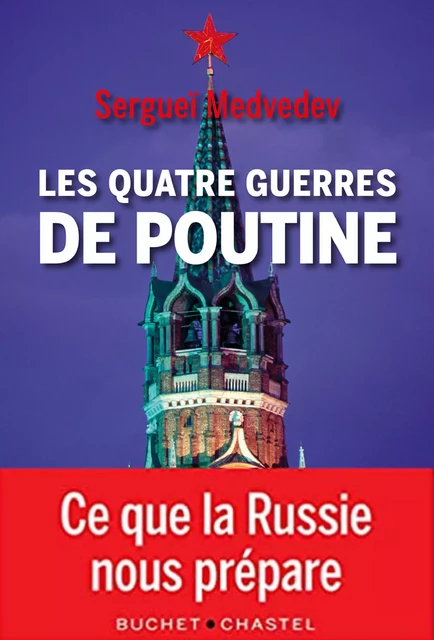 Sergueï Medvedev

LES QUATRE GUERRES DE POUTINE

Ce que la Russie nous prépare

BUCHET • CHASTEL